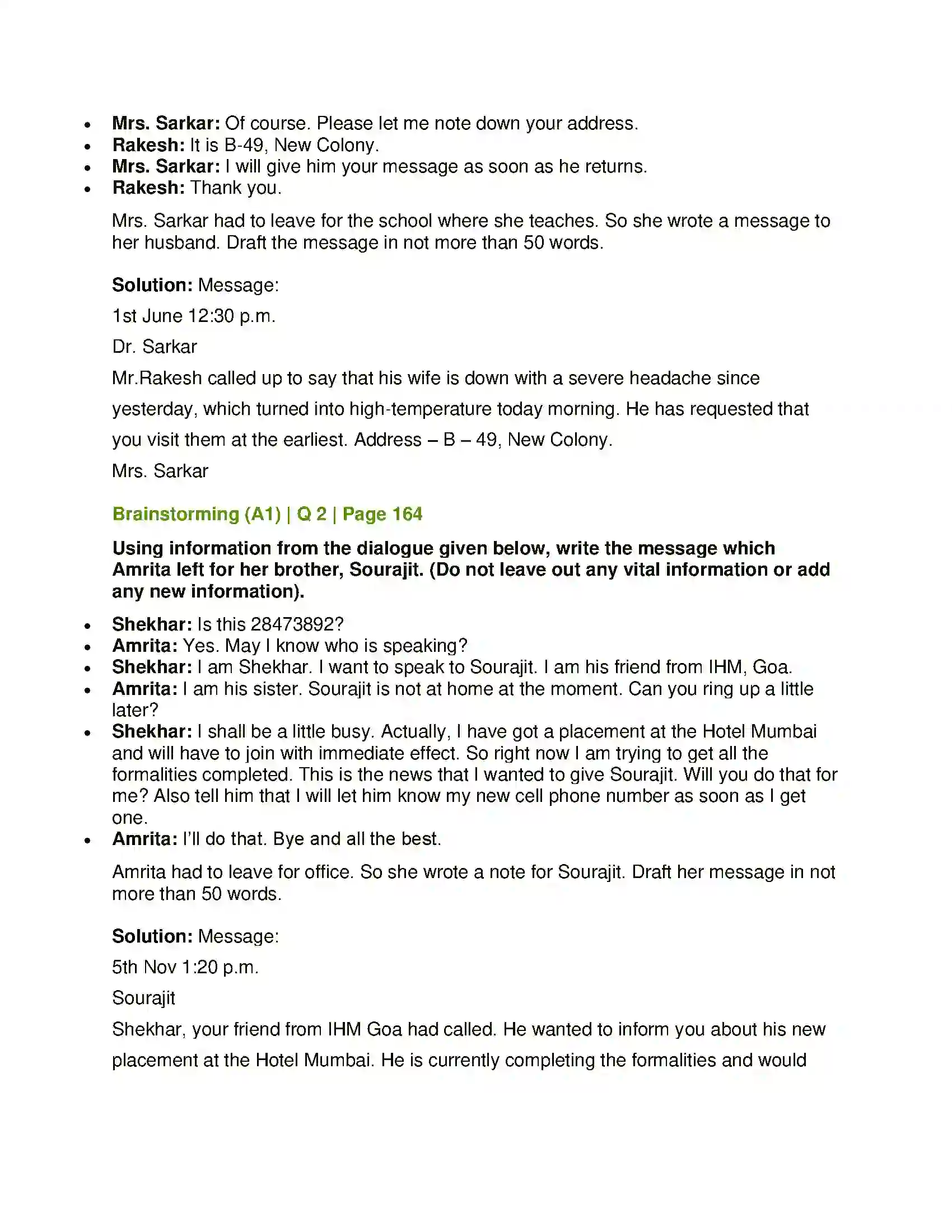 • Mrs. Sarkar: Of course. Please let me note down your address.
• Rakesh: It is B-49, New Colony.
• Mrs. Sarkar: I will give him your message as soon as he returns.
• Rakesh: Thank you.

Mrs. Sarkar had to leave for the school where she teaches. So she wrote a message to her husband. Draft the message in not more than 50 words.

Solution: Message:

1st June 12:30 p.m.

Dr. Sarkar

Mr.Rakesh called up to say that his wife is down with a severe headache since yesterday, which turned into high-temperature today morning. He has requested that you visit them at the earliest. Address – B – 49, New Colony.

Mrs. Sarkar

Brainstorming (A1) | Q 2 | Page 164

Using information from the dialogue given below, write the message which Amrita left for her brother, Sourajit. (Do not leave out any vital information or add any new information).

• Shekhar: Is this 28473892?
• Amrita: Yes. May I know who is speaking?
• Shekhar: I am Shekhar. I want to speak to Sourajit. I am his friend from IHM, Goa.
• Amrita: I am his sister. Sourajit is not at home at the moment. Can you ring up a little later?
• Shekhar: I shall be a little busy. Actually, I have got a placement at the Hotel Mumbai and will have to join with immediate effect. So right now I am trying to get all the formalities completed. This is the news that I wanted to give Sourajit. Will you do that for me? Also tell him that I will let him know my new cell phone number as soon as I get one.
• Amrita: I'll do that. Bye and all the best.

Amrita had to leave for office. So she wrote a note for Sourajit. Draft her message in not more than 50 words.

Solution: Message:

5th Nov 1:20 p.m.

Sourajit

Shekhar, your friend from IHM Goa had called. He wanted to inform you about his new placement at the Hotel Mumbai. He is currently completing the formalities and would